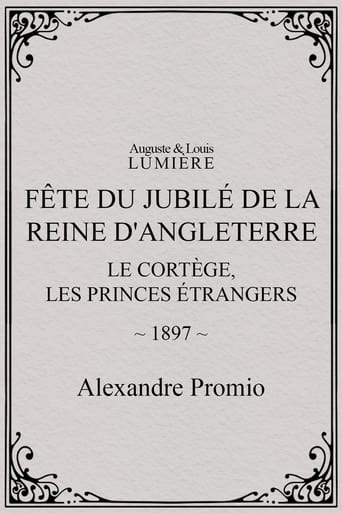 Auguste & Louis
LUMIÈRE

FÊTE DU JUBILÉ DE LA REINE D'ANGLETERRE

LE CORTÈGE, LES PRINCES ÉTRANGERS

~ 1897 ~

Alexandre Promio